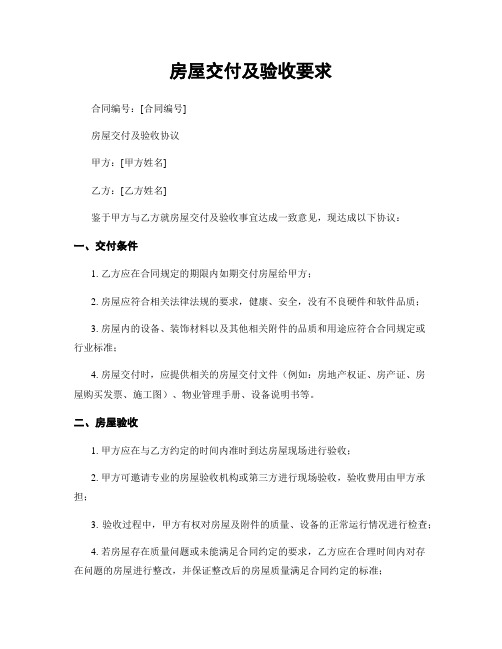 房屋交付及验收要求

合同编号：[合同编号]

房屋交付及验收协议

甲方：[甲方姓名]

乙方：[乙方姓名]

鉴于甲方与乙方就房屋交付及验收事宜达成一致意见，现达成以下协议：

一、交付条件

1. 乙方应在合同规定的期限内如期交付房屋给甲方；

2. 房屋应符合相关法律法规的要求，健康、安全，没有不良硬件和软件品质；

3. 房屋内的设备、装饰材料以及其他相关附件的品质和用途应符合合同规定或行业标准；

4. 房屋交付时，应提供相关的房屋交付文件（例如：房地产权证、房产证、房屋购买发票、施工图）、物业管理手册、设备说明书等。

二、房屋验收

1. 甲方应在与乙方约定的时间内准时到达房屋现场进行验收；

2. 甲方可邀请专业的房屋验收机构或第三方进行现场验收，验收费用由甲方承担；

3. 验收过程中，甲方有权对房屋及附件的质量、设备的正常运行情况进行检查；

4. 若房屋存在质量问题或未能满足合同约定的要求，乙方应在合理时间内对存在问题的房屋进行整改，并保证整改后的房屋质量满足合同约定的标准；